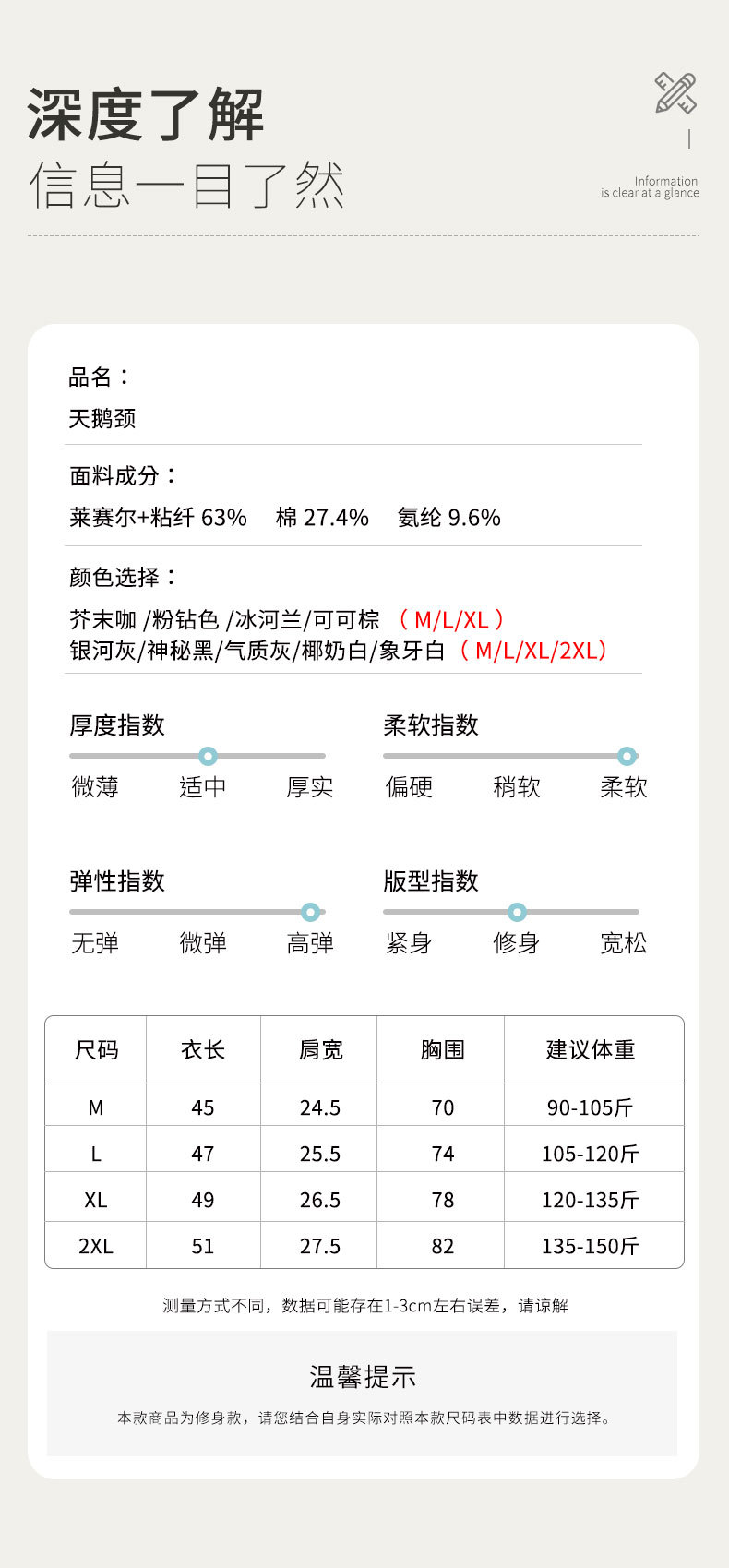 深度了解
信息一目了然

Information
is clear at a glance

品名：
天鹅颈

面料成分：
莱赛尔+粘纤63% 棉27.4% 氨纶9.6%

颜色选择：
芥末咖/粉钻色/冰河兰/可可棕（M/L/XL）
银河灰/神秘黑/气质灰/椰奶白/象牙白（M/L/XL/2XL）

厚度指数
微薄 适中 厚实

柔软指数
偏硬 稍软 柔软

弹性指数
无弹 微弹 高弹

版型指数
紧身 修身 宽松

| 尺码 | 衣长 | 肩宽 | 胸围 | 建议体重 |
|---|---|---|---|---|
| M | 45 | 24.5 | 70 | 90-105斤 |
| L | 47 | 25.5 | 74 | 105-120斤 |
| XL | 49 | 26.5 | 78 | 120-135斤 |
| 2XL | 51 | 27.5 | 82 | 135-150斤 |

测量方式不同，数据可能存在1-3cm左右误差，请谅解

温馨提示
本款商品为修身款，请您结合自身实际对照本款尺码表中数据进行选择。